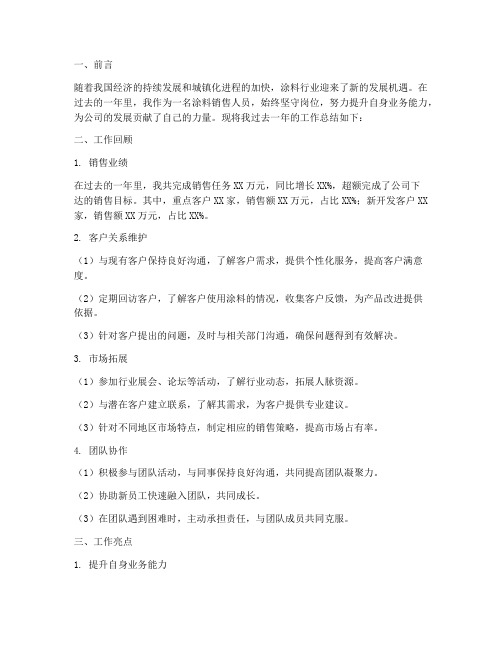 一、前言

随着我国经济的持续发展和城镇化进程的加快，涂料行业迎来了新的发展机遇。在过去的一年里，我作为一名涂料销售人员，始终坚守岗位，努力提升自身业务能力，为公司的发展贡献了自己的力量。现将我过去一年的工作总结如下：

二、工作回顾

1. 销售业绩

在过去的一年里，我共完成销售任务 XX 万元，同比增长 XX%，超额完成了公司下达的销售目标。其中，重点客户 XX 家，销售额 XX 万元，占比 XX%；新开发客户 XX 家，销售额 XX 万元，占比 XX%。

2. 客户关系维护

（1）与现有客户保持良好沟通，了解客户需求，提供个性化服务，提高客户满意度。

（2）定期回访客户，了解客户使用涂料的情况，收集客户反馈，为产品改进提供依据。

（3）针对客户提出的问题，及时与相关部门沟通，确保问题得到有效解决。

3. 市场拓展

（1）参加行业展会、论坛等活动，了解行业动态，拓展人脉资源。

（2）与潜在客户建立联系，了解其需求，为客户提供专业建议。

（3）针对不同地区市场特点，制定相应的销售策略，提高市场占有率。

4. 团队协作

（1）积极参与团队活动，与同事保持良好沟通，共同提高团队凝聚力。

（2）协助新员工快速融入团队，共同成长。

（3）在团队遇到困难时，主动承担责任，与团队成员共同克服。

三、工作亮点

1. 提升自身业务能力